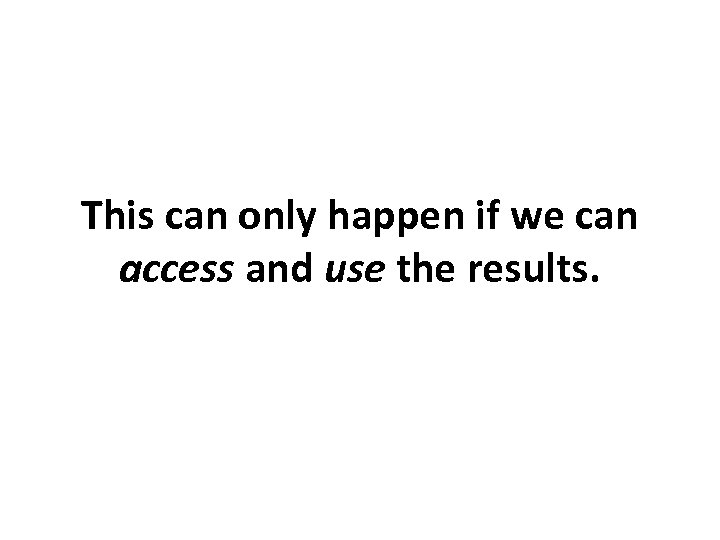 This can only happen if we can access and use the results.